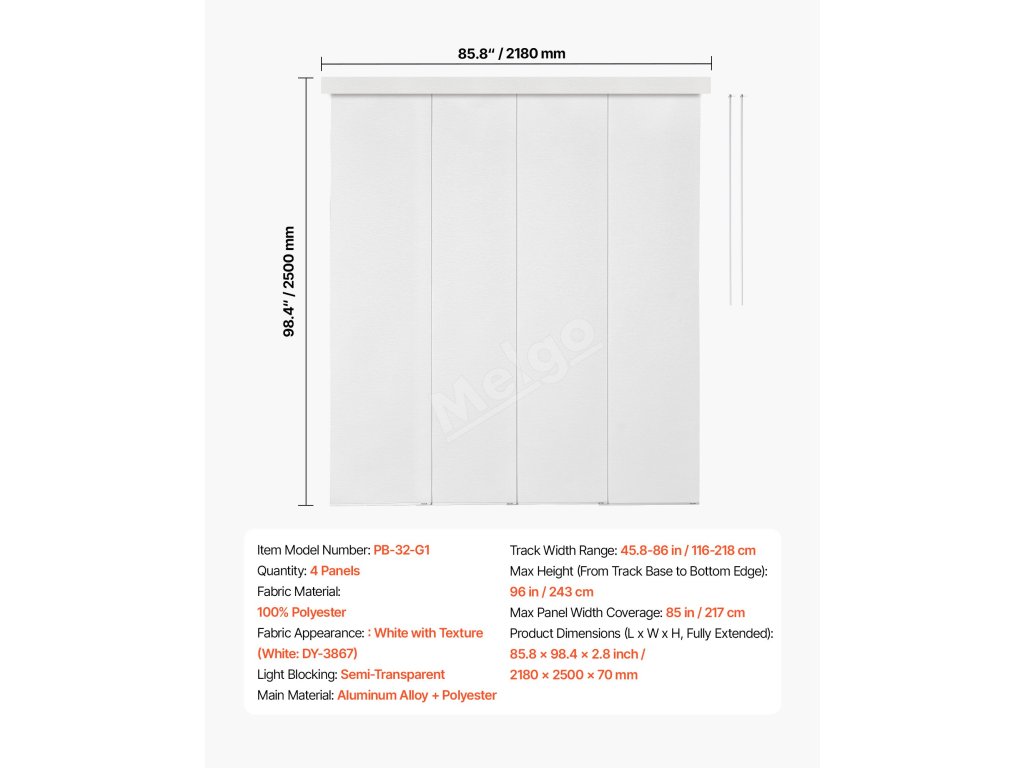 85.8" / 2180 mm

98.4" / 2500 mm

Melgo

Item Model Number: PB-32-G1
Quantity: 4 Panels
Fabric Material:
100% Polyester
Fabric Appearance: : White with Texture (White: DY-3867)
Light Blocking: Semi-Transparent
Main Material: Aluminum Alloy + Polyester

Track Width Range: 45.8-86 in / 116-218 cm
Max Height (From Track Base to Bottom Edge):
96 in / 243 cm
Max Panel Width Coverage: 85 in / 217 cm
Product Dimensions (L x W x H, Fully Extended):
85.8 × 98.4 × 2.8 inch /
2180 × 2500 × 70 mm